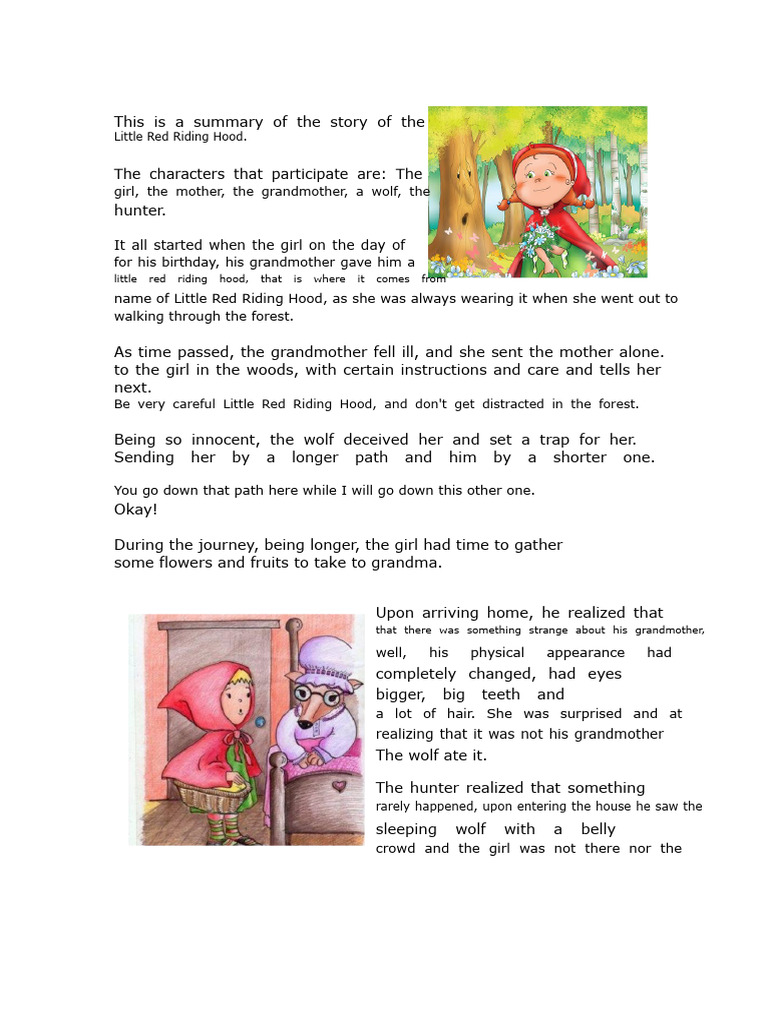 This is a summary of the story of the Little Red Riding Hood.

The characters that participate are: The girl, the mother, the grandmother, a wolf, the hunter.

It all started when the girl on the day of for his birthday, his grandmother gave him a little red riding hood, that is where it comes from name of Little Red Riding Hood, as she was always wearing it when she went out to walking through the forest.

As time passed, the grandmother fell ill, and she sent the mother alone. to the girl in the woods, with certain instructions and care and tells her next.
Be very careful Little Red Riding Hood, and don't get distracted in the forest.

Being so innocent, the wolf deceived her and set a trap for her. Sending her by a longer path and him by a shorter one.

You go down that path here while I will go down this other one.
Okay!

During the journey, being longer, the girl had time to gather some flowers and fruits to take to grandma.

Upon arriving home, he realized that that there was something strange about his grandmother, well, his physical appearance had completely changed, had eyes bigger, big teeth and a lot of hair. She was surprised and at realizing that it was not his grandmother The wolf ate it.

The hunter realized that something rarely happened, upon entering the house he saw the sleeping wolf with a belly crowd and the girl was not there nor the